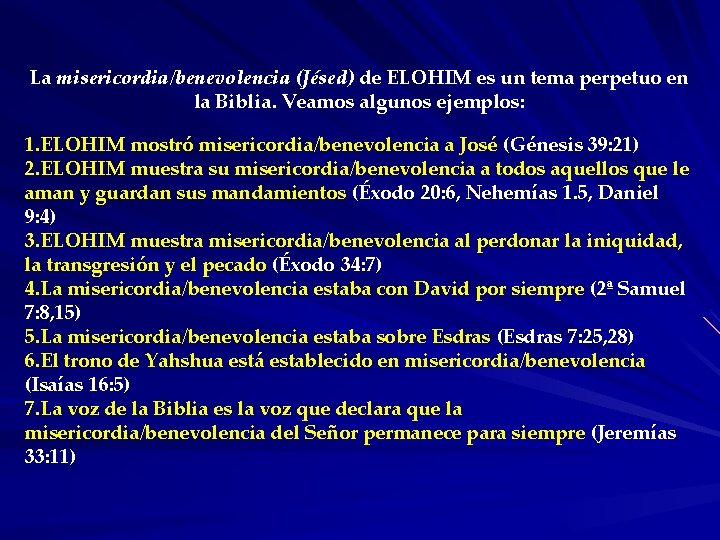 La misericordia/benevolencia (Jésed) de ELOHIM es un tema perpetuo en la Biblia. Veamos algunos ejemplos:

1.ELOHIM mostró misericordia/benevolencia a José (Génesis 39:21)
2.ELOHIM muestra su misericordia/benevolencia a todos aquellos que le aman y guardan sus mandamientos (Éxodo 20:6, Nehemías 1.5, Daniel 9:4)
3.ELOHIM muestra misericordia/benevolencia al perdonar la iniquidad, la transgresión y el pecado (Éxodo 34:7)
4.La misericordia/benevolencia estaba con David por siempre (2ª Samuel 7:8,15)
5.La misericordia/benevolencia estaba sobre Esdras (Esdras 7:25,28)
6.El trono de Yahshua está establecido en misericordia/benevolencia (Isaías 16:5)
7.La voz de la Biblia es la voz que declara que la misericordia/benevolencia del Señor permanece para siempre (Jeremías 33:11)